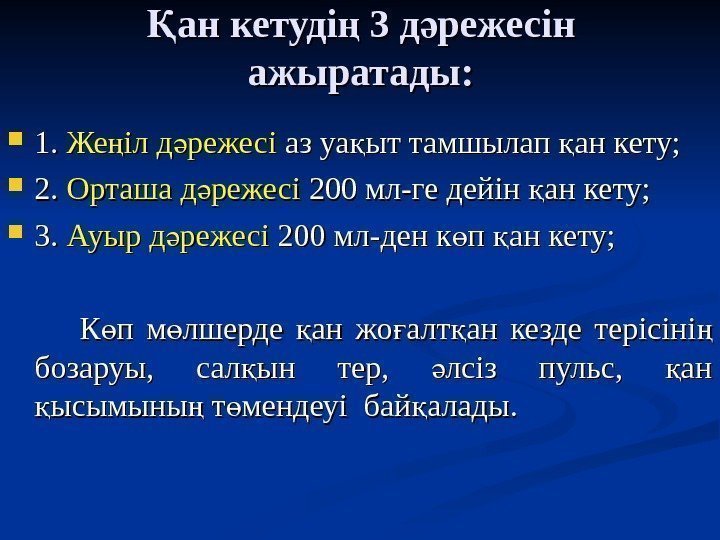 Қан кетудің 3 дәрежесін ажыратады:

1. Жеңіл дәрежесі аз уақыт тамшылап қан кету;
2. Орташа дәрежесі 200 мл-ге дейін қан кету;
3. Ауыр дәрежесі 200 мл-ден көп қан кету;

Көп мөлшерде қан жоғалтқан кезде терісінің бозаруы, салқын тер, әлсіз пульс, қан қысымының төмендеуі байқалады.